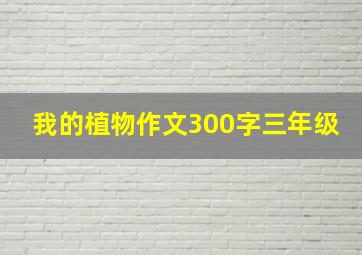 我的植物作文300字三年级